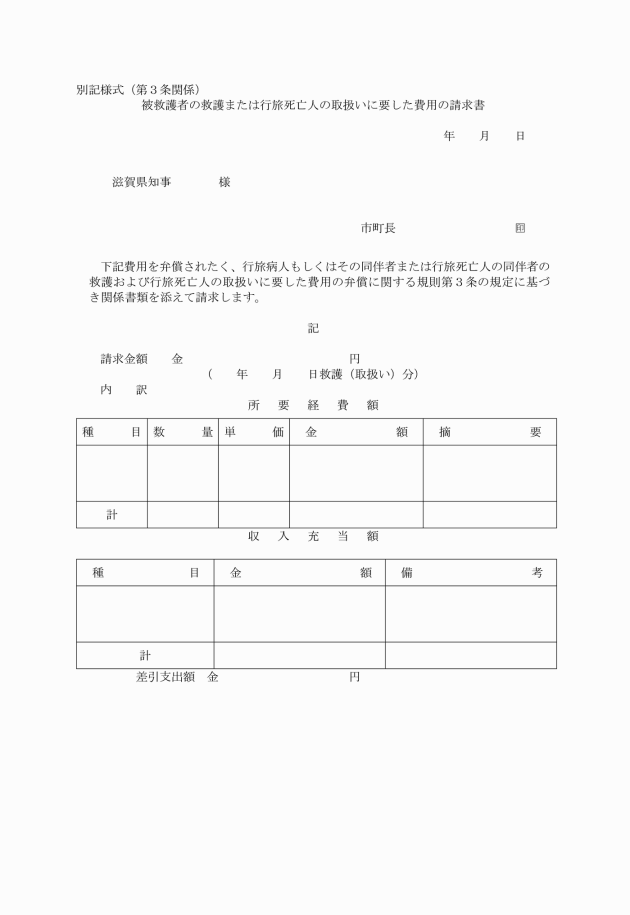 別記様式（第３条関係）

被救護者の救護または行旅死亡人の取扱いに要した費用の請求書

年　月　日

滋賀県知事　　　　様

市町長　　　　　　㊞

下記費用を弁償されたく、行旅病人もしくはその同伴者または行旅死亡人の同伴者の救護および行旅死亡人の取扱いに要した費用の弁償に関する規則第３条の規定に基づき関係書類を添えて請求します。

記

請求金額　　金　　　　　　　　円
（　　年　　月　　日救護（取扱い）分）
内　訳
所　要　経　費　額

| 種　目 | 数　量 | 単　価 | 金　額 | 摘　要 |
|---|---|---|---|---|
| | | | | |
| 計 | | | | |

収　入　充　当　額

| 種　目 | 金　額 | 備　考 |
|---|---|---|
| | | |
| 計 | | |

差引支出額　金　　　　　　　　円